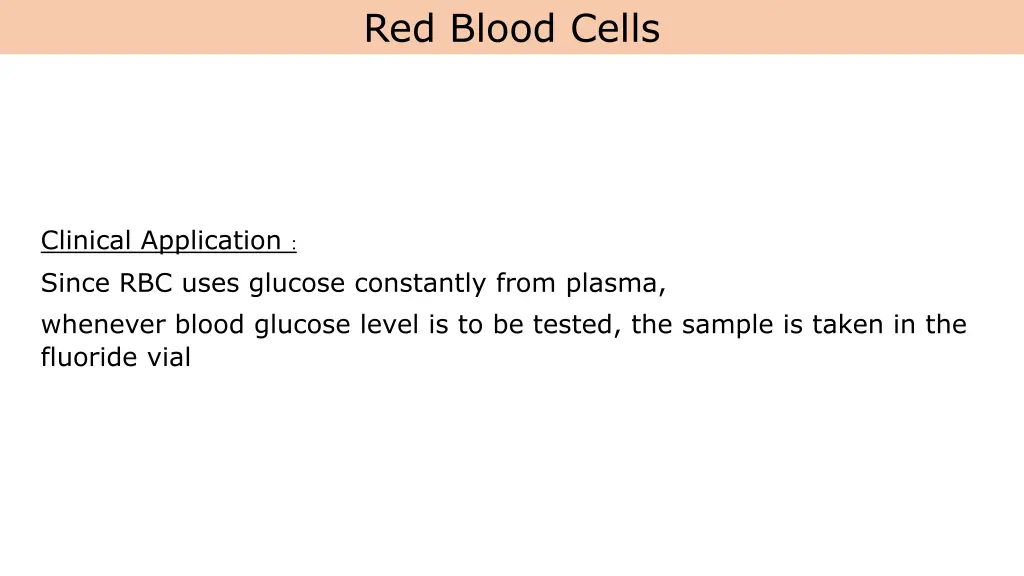 Red Blood Cells

Clinical Application :

Since RBC uses glucose constantly from plasma,

whenever blood glucose level is to be tested, the sample is taken in the fluoride vial